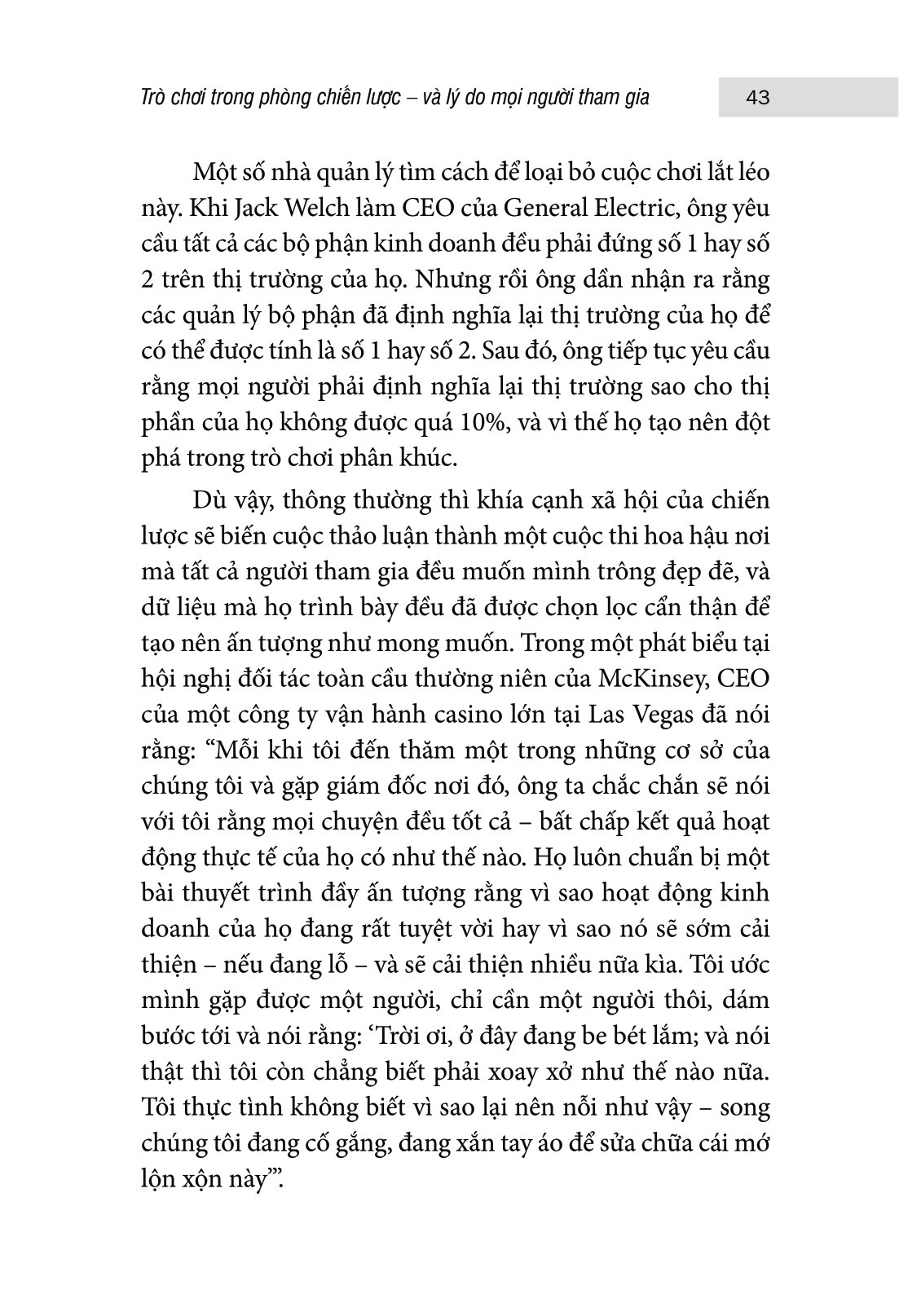 Trò chơi trong phòng chiến lược – và lý do mọi người tham gia 43

Một số nhà quản lý tìm cách để loại bỏ cuộc chơi lắt léo này. Khi Jack Welch làm CEO của General Electric, ông yêu cầu tất cả các bộ phận kinh doanh đều phải đứng số 1 hay số 2 trên thị trường của họ. Nhưng rồi ông dần nhận ra rằng các quản lý bộ phận đã định nghĩa lại thị trường của họ để có thể được tính là số 1 hay số 2. Sau đó, ông tiếp tục yêu cầu rằng mọi người phải định nghĩa lại thị trường sao cho thị phần của họ không được quá 10%, và vì thế họ tạo nên đột phá trong trò chơi phân khúc.

Dù vậy, thông thường thì khía cạnh xã hội của chiến lược sẽ biến cuộc thảo luận thành một cuộc thi hoa hậu nơi mà tất cả người tham gia đều muốn mình trông đẹp đẽ, và dữ liệu mà họ trình bày đều đã được chọn lọc cẩn thận để tạo nên ấn tượng như mong muốn. Trong một phát biểu tại hội nghị đối tác toàn cầu thường niên của McKinsey, CEO của một công ty vận hành casino lớn tại Las Vegas đã nói rằng: “Mỗi khi tôi đến thăm một trong những cơ sở của chúng tôi và gặp giám đốc nơi đó, ông ta chắc chắn sẽ nói với tôi rằng mọi chuyện đều tốt cả – bất chấp kết quả hoạt động thực tế của họ có như thế nào. Họ luôn chuẩn bị một bài thuyết trình đầy ấn tượng rằng vì sao hoạt động kinh doanh của họ đang rất tuyệt vời hay vì sao nó sẽ sớm cải thiện – nếu đang lỗ – và sẽ cải thiện nhiều nữa kìa. Tôi ước mình gặp được một người, chỉ cần một người thôi, dám bước tới và nói rằng: ‘Trời ơi, ở đây đang be bét lắm; và nói thật thì tôi còn chẳng biết phải xoay xở như thế nào nữa. Tôi thực tình không biết vì sao lại nên nỗi như vậy – song chúng tôi đang cố gắng, đang xắn tay áo để sửa chữa cái mớ lộn xộn này’”.